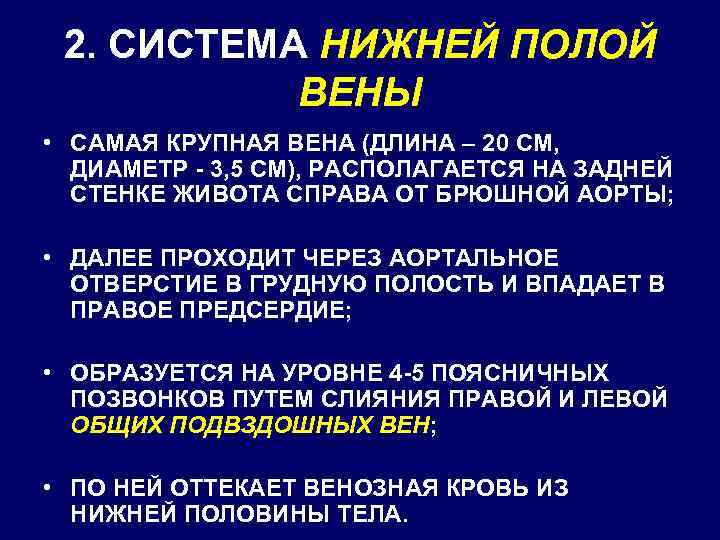 2. СИСТЕМА НИЖНЕЙ ПОЛОЙ ВЕНЫ

• САМАЯ КРУПНАЯ ВЕНА (ДЛИНА – 20 СМ, ДИАМЕТР - 3,5 СМ), РАСПОЛАГАЕТСЯ НА ЗАДНЕЙ СТЕНКЕ ЖИВОТА СПРАВА ОТ БРЮШНОЙ АОРТЫ;

• ДАЛЕЕ ПРОХОДИТ ЧЕРЕЗ АОРТАЛЬНОЕ ОТВЕРСТИЕ В ГРУДНУЮ ПОЛОСТЬ И ВПАДАЕТ В ПРАВОЕ ПРЕДСЕРДИЕ;

• ОБРАЗУЕТСЯ НА УРОВНЕ 4-5 ПОЯСНИЧНЫХ ПОЗВОНКОВ ПУТЕМ СЛИЯНИЯ ПРАВОЙ И ЛЕВОЙ ОБЩИХ ПОДВЗДОШНЫХ ВЕН;

• ПО НЕЙ ОТТЕКАЕТ ВЕНОЗНАЯ КРОВЬ ИЗ НИЖНЕЙ ПОЛОВИНЫ ТЕЛА.